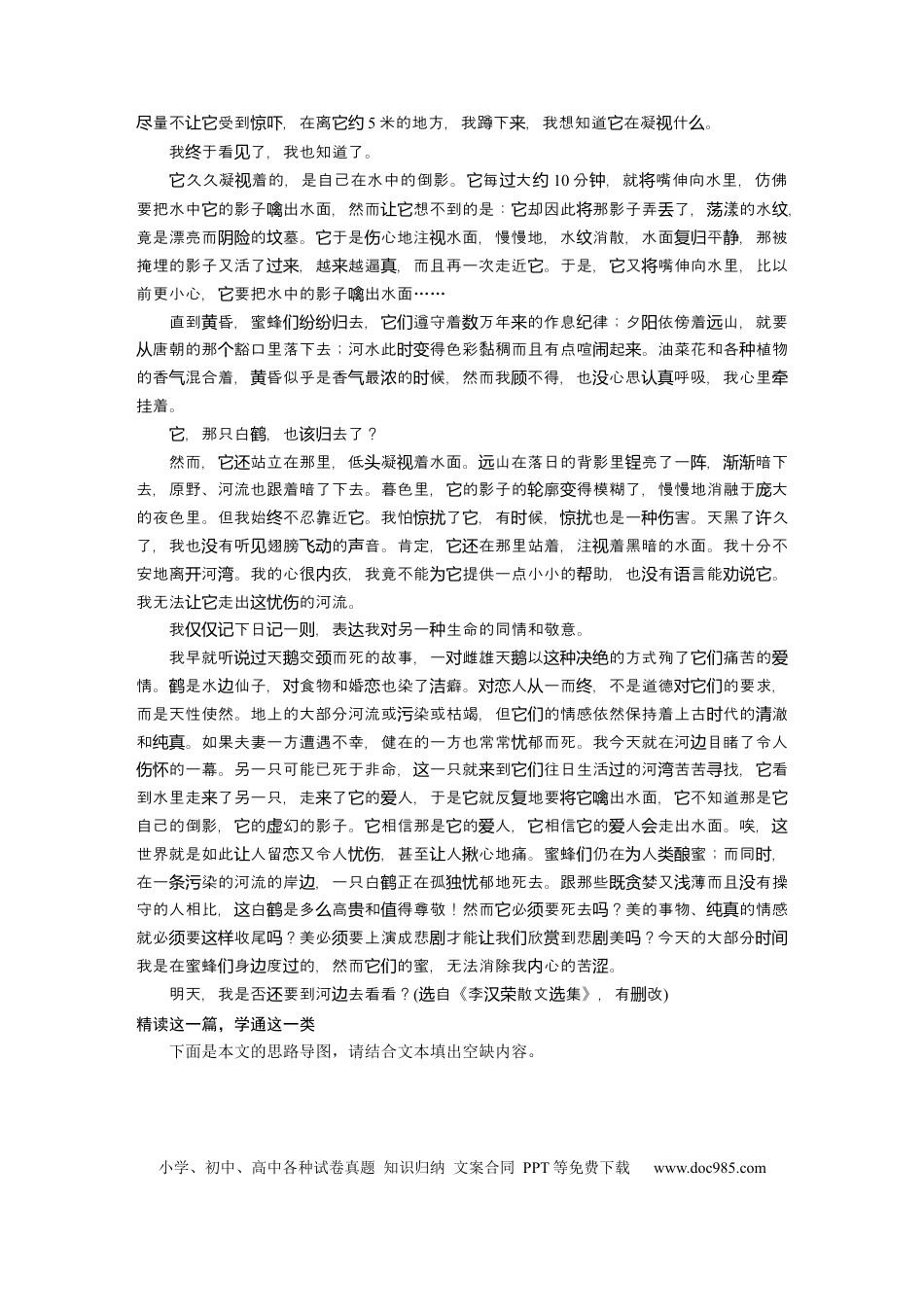 尽量不让它受到惊吓，在离它约5米的地方，我蹲下来，我想知道它在凝视什么。

我终于看见了，我也知道了。

它久久凝视着的，是自己在水中的倒影。它每过大约10分钟，就将嘴伸向水里，仿佛要把水中它的影子噙出水面，然而让它想不到的是：它却因此将那影子弄丢了，荡漾的水纹，竟是漂亮而阴险的坟墓。它于是伤心地注视水面，慢慢地，水纹消散，水面复归平静，那被掩埋的影子又活了过来，越来越逼真，而且再一次走近它。于是，它又将嘴伸向水里，比以前更小心，它要把水中的影子噙出水面……

直到黄昏，蜜蜂们纷纷归去，它们遵守着数万年来的作息纪律；夕阳依傍着远山，就要从唐朝的那个豁口里落下去；河水此时变得色彩黏稠而且有点喧闹起来。油菜花和各种植物的香气混合着，黄昏似乎是香气最浓的时候，然而我顾不得，也没心思认真呼吸，我心里牵挂着。

它，那只白鹤，也该归去了？

然而，它还站立在那里，低头凝视着水面。远山在落日的背影里锃亮了一阵，渐渐暗下去，原野、河流也跟着暗了下去。暮色里，它的影子的轮廓变得模糊了，慢慢地消融于庞大的夜色里。但我始终不忍靠近它。我怕惊扰了它，有时候，惊扰也是一种伤害。天黑了许久了，我也没有听见翅膀飞动的声音。肯定，它还在那里站着，注视着黑暗的水面。我十分不安地离开河湾。我的心很内疚，我竟不能为它提供一点小小的帮助，也没有语言能劝说它。我无法让它走出这忧伤的河流。

我仅仅记下日记一则，表达我对另一种生命的同情和敬意。

我早就听说过天鹅交颈而死的故事，一对雌雄天鹅以这种决绝的方式殉了它们痛苦的爱情。鹤是水边仙子，对食物和婚恋也染了洁癖。对恋人从一而终，不是道德对它们的要求，而是天性使然。地上的大部分河流或污染或枯竭，但它们的情感依然保持着上古时代的清澈和纯真。如果夫妻一方遭遇不幸，健在的一方也常常忧郁而死。我今天就在河边目睹了令人伤怀的一幕。另一只可能已死于非命，这一只就来到它们往日生活过的河湾苦苦寻找，它看到水里走来了另一只，走来了它的爱人，于是它就反复地要将它噙出水面，它不知道那是它自己的倒影，它的虚幻的影子。它相信那是它的爱人，它相信它的爱人会走出水面。唉，这世界就是如此让人留恋又令人忧伤，甚至让人揪心地痛。蜜蜂们仍在为人类酿蜜；而同时，在一条污染的河流的岸边，一只白鹤正在孤独忧郁地死去。跟那些既贪婪又浅薄而且没有操守的人相比，这白鹤是多么高贵和值得尊敬！然而它必须要死去吗？美的事物、纯真的情感就必须要这样收尾吗？美必须要上演成悲剧才能让我们欣赏到悲剧美吗？今天的大部分时间我是在蜜蜂们身边度过的，然而它们的蜜，无法消除我内心的苦涩。

明天，我是否还要到河边去看看？(选自《李汉荣散文选集》，有删改)

精读这一篇，学通这一类

下面是本文的思路导图，请结合文本填出空缺内容。

小学、初中、高中各种试卷真题 知识归纳 文案合同 PPT等免费下载 www.doc985.com